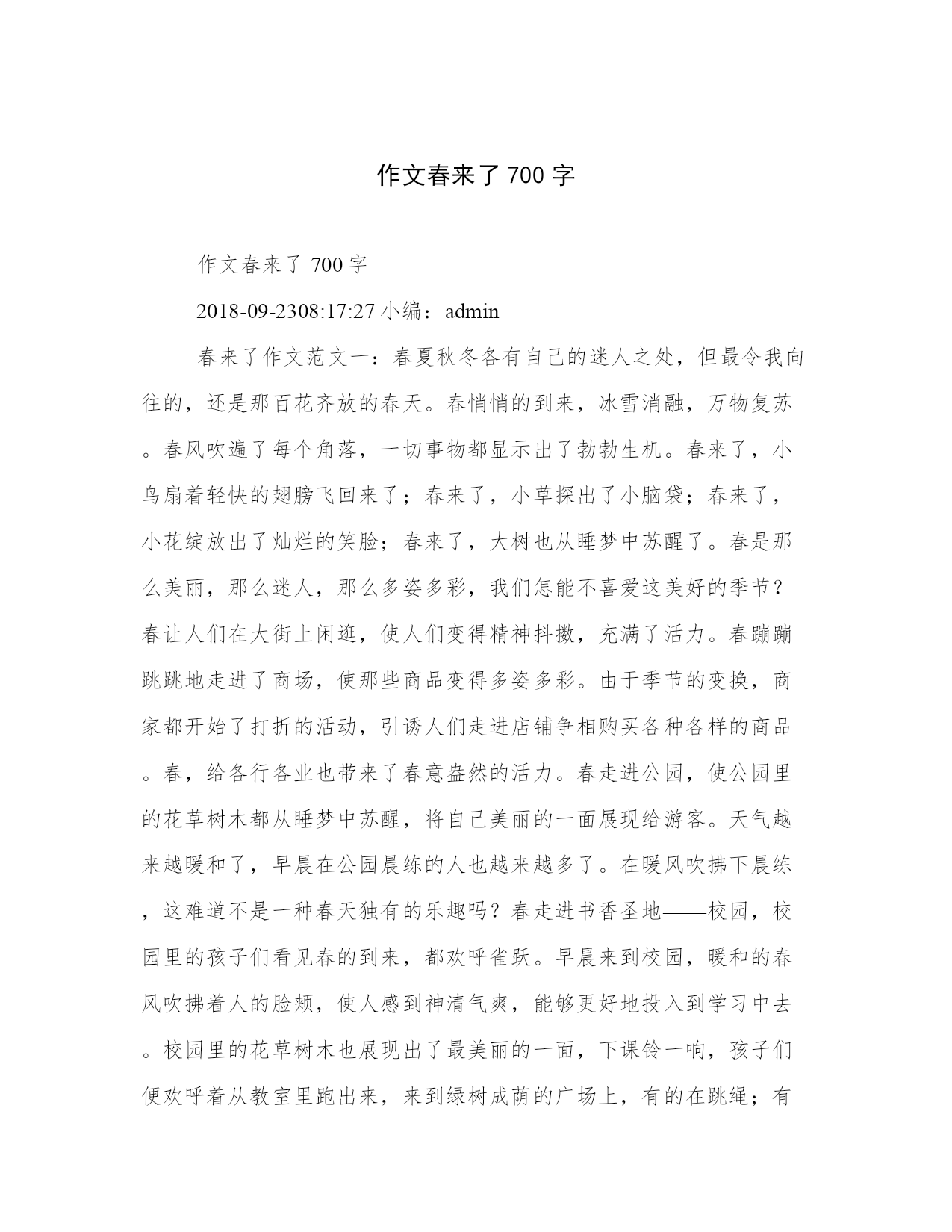 作文春来了 700 字

作文春来了 700 字

2018-09-2308:17:27 小编：admin

春来了作文范文一：春夏秋冬各有自己的迷人之处，但最令我向往的，还是那百花齐放的春天。春悄悄的到来，冰雪消融，万物复苏。春风吹遍了每个角落，一切事物都显示出了勃勃生机。春来了，小鸟扇着轻快的翅膀飞回来了；春来了，小草探出了小脑袋；春来了，小花绽放出了灿烂的笑脸；春来了，大树也从睡梦中苏醒了。春是那么美丽，那么迷人，那么多姿多彩，我们怎能不喜爱这美好的季节？春让人们在大街上闲逛，使人们变得精神抖擞，充满了活力。春蹦蹦跳跳地走进了商场，使那些商品变得多姿多彩。由于季节的变换，商家都开始了打折的活动，引诱人们走进店铺争相购买各种各样的商品。春，给各行各业也带来了春意盎然的活力。春走进公园，使公园里的花草树木都从睡梦中苏醒，将自己美丽的一面展现给游客。天气越来越暖和了，早晨在公园晨练的人也越来越多了。在暖风吹拂下晨练，这难道不是一种春天独有的乐趣吗？春走进书香圣地——校园，校园里的孩子们看见春的到来，都欢呼雀跃。早晨来到校园，暖和的春风吹拂着人的脸颊，使人感到神清气爽，能够更好地投入到学习中去。校园里的花草树木也展现出了最美丽的一面，下课铃一响，孩子们便欢呼着从教室里跑出来，来到绿树成荫的广场上，有的在跳绳；有